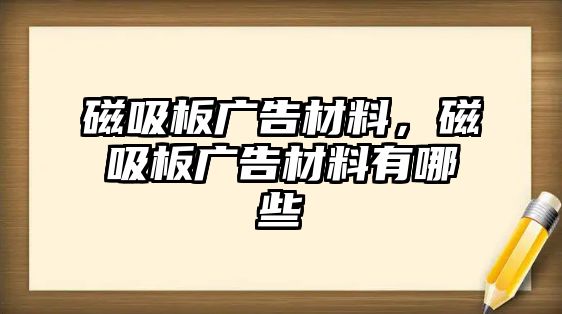 磁吸板广告材料，磁吸板广告材料有哪些